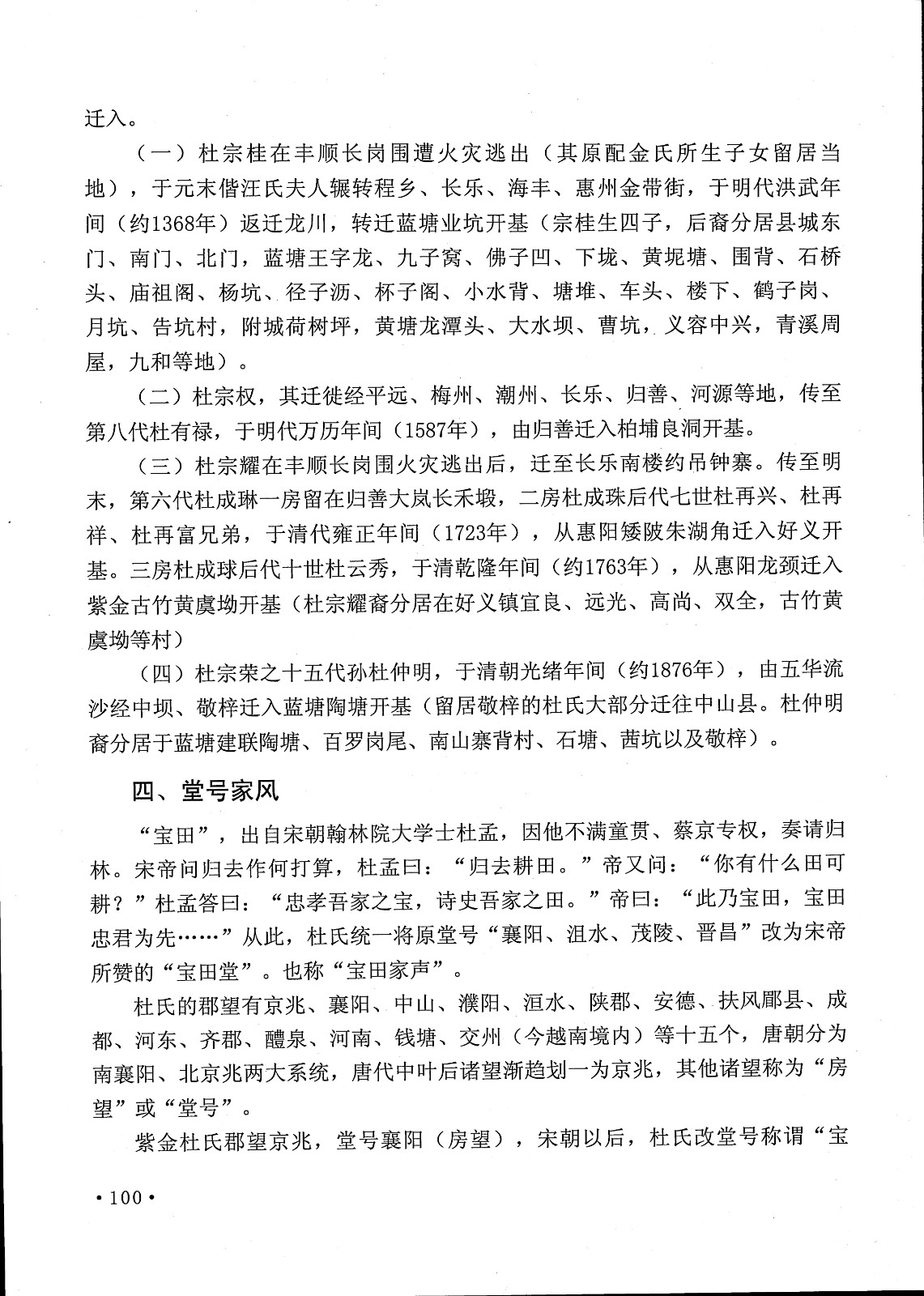 迁入。

（一）杜宗桂在丰顺长岗围遭火灾逃出（其原配金氏所生子女留居当地），于元末偕汪氏夫人辗转程乡、长乐、海丰、惠州金带街，于明代洪武年间（约1368年）返迁龙川，转迁蓝塘业坑开基（宗桂生四子，后裔分居县城东门、南门、北门，蓝塘王字龙、九子窝、佛子凹、下垅、黄坭塘、围背、石桥头、庙祖阁、杨坑、径子沥、杯子阁、小水背、塘堆、车头、楼下、鹤子岗、月坑、告坑村，附城荷树坪，黄塘龙潭头、大水坝、曹坑，义容中兴，青溪周屋，九和等地）。

（二）杜宗权，其迁徙经平远、梅州、潮州、长乐、归善、河源等地，传至第八代杜有禄，于明代万历年间（1587年），由归善迁入柏埔良洞开基。

（三）杜宗耀在丰顺长岗围火灾逃出后，迁至长乐南楼约吊钟寨。传至明末，第六代杜成琳一房留在归善大岚长禾塅，二房杜成珠后代七世杜再兴、杜再祥、杜再富兄弟，于清代雍正年间（1723年），从惠阳矮陂朱湖角迁入好义开基。三房杜成球后代十世杜云秀，于清乾隆年间（约1763年），从惠阳龙颈迁入紫金古竹黄虞坳开基（杜宗耀裔分居在好义镇宜良、远光、高尚、双全，古竹黄虞坳等村）

（四）杜宗荣之十五代孙杜仲明，于清朝光绪年间（约1876年），由五华流沙经中坝、敬梓迁入蓝塘陶塘开基（留居敬梓的杜氏大部分迁往中山县。杜仲明裔分居于蓝塘建联陶塘、百罗岗尾、南山寨背村、石塘、茜坑以及敬梓）。

四、堂号家风

“宝田”，出自宋朝翰林院大学士杜孟，因他不满童贯、蔡京专权，奏请归林。宋帝问归去作何打算，杜孟曰：“归去耕田。”帝又问：“你有什么田可耕？”杜孟答曰：“忠孝吾家之宝，诗史吾家之田。”帝曰：“此乃宝田，宝田忠君为先……”从此，杜氏统一将原堂号“襄阳、沮水、茂陵、晋昌”改为宋帝所赞的“宝田堂”。也称“宝田家声”。

杜氏的郡望有京兆、襄阳、中山、濮阳、洹水、陕郡、安德、扶风郿县、成都、河东、齐郡、醴泉、河南、钱塘、交州（今越南境内）等十五个，唐朝分为南襄阳、北京兆两大系统，唐代中叶后诸望渐趋划一为京兆，其他诸望称为“房望”或“堂号”。

紫金杜氏郡望京兆，堂号襄阳（房望），宋朝以后，杜氏改堂号称谓“宝

·100·